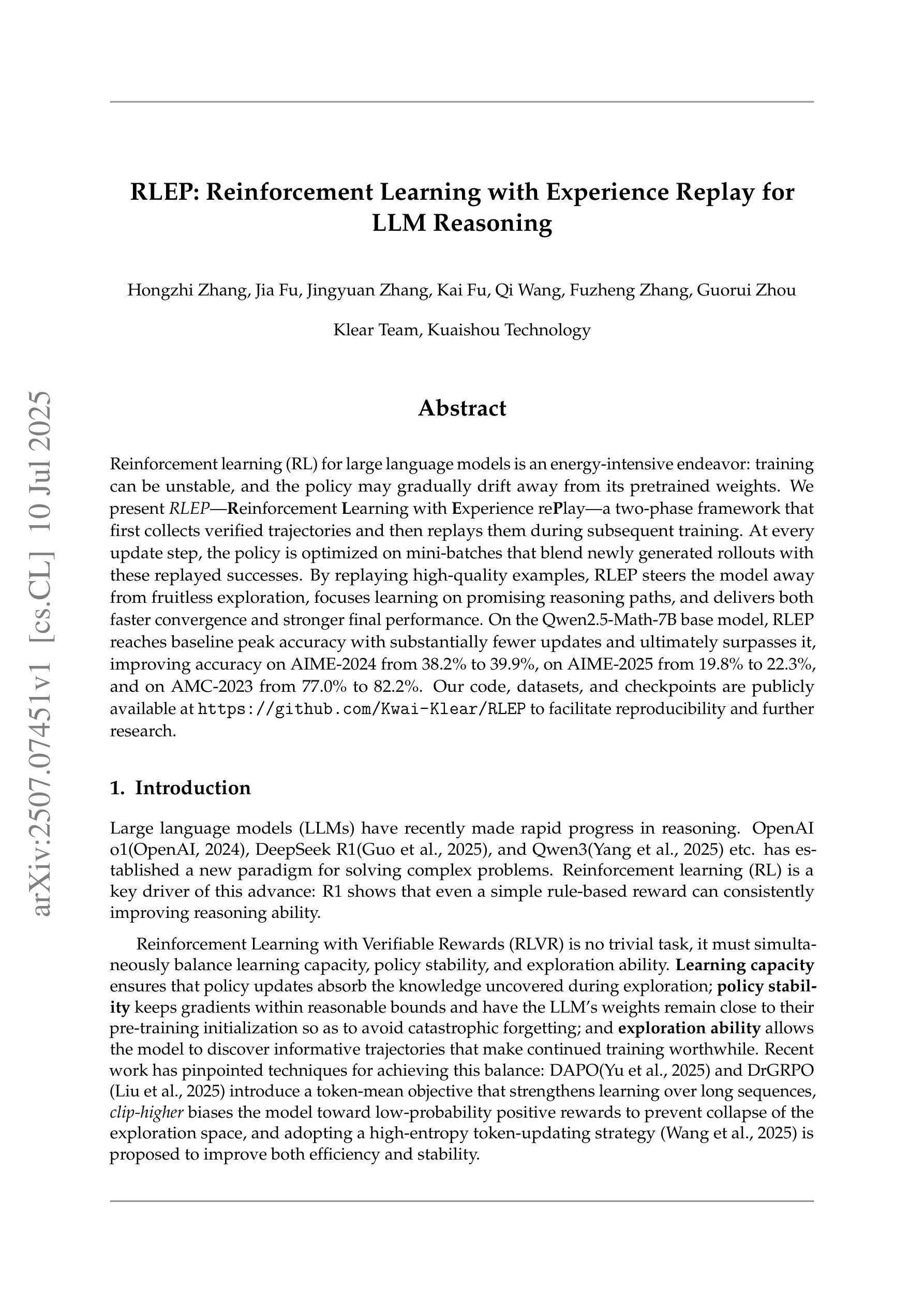 arXiv:2507.07451v1 [cs.CL] 10 Jul 2025

RLEP: Reinforcement Learning with Experience Replay for LLM Reasoning

Hongzhi Zhang, Jia Fu, Jingyuan Zhang, Kai Fu, Qi Wang, Fuzheng Zhang, Guorui Zhou

Klear Team, Kuaishou Technology

Abstract

Reinforcement learning (RL) for large language models is an energy-intensive endeavor: training can be unstable, and the policy may gradually drift away from its pretrained weights. We present RLEP—Reinforcement Learning with Experience rePlay—a two-phase framework that first collects verified trajectories and then replays them during subsequent training. At every update step, the policy is optimized on mini-batches that blend newly generated rollouts with these replayed successes. By replaying high-quality examples, RLEP steers the model away from fruitless exploration, focuses learning on promising reasoning paths, and delivers both faster convergence and stronger final performance. On the Qwen2.5-Math-7B base model, RLEP reaches baseline peak accuracy with substantially fewer updates and ultimately surpasses it, improving accuracy on AIME-2024 from 38.2% to 39.9%, on AIME-2025 from 19.8% to 22.3%, and on AMC-2023 from 77.0% to 82.2%. Our code, datasets, and checkpoints are publicly available at https://github.com/Kwai-Klear/RLEP to facilitate reproducibility and further research.

1. Introduction

Large language models (LLMs) have recently made rapid progress in reasoning. OpenAI o1(OpenAI, 2024), DeepSeek R1(Guo et al., 2025), and Qwen3(Yang et al., 2025) etc. has established a new paradigm for solving complex problems. Reinforcement learning (RL) is a key driver of this advance: R1 shows that even a simple rule-based reward can consistently improving reasoning ability.

Reinforcement Learning with Verifiable Rewards (RLVR) is no trivial task, it must simultaneously balance learning capacity, policy stability, and exploration ability. Learning capacity ensures that policy updates absorb the knowledge uncovered during exploration; policy stability keeps gradients within reasonable bounds and have the LLM's weights remain close to their pre-training initialization so as to avoid catastrophic forgetting; and exploration ability allows the model to discover informative trajectories that make continued training worthwhile. Recent work has pinpointed techniques for achieving this balance: DAPO(Yu et al., 2025) and DrGRPO (Liu et al., 2025) introduce a token-mean objective that strengthens learning over long sequences, clip-higher biases the model toward low-probability positive rewards to prevent collapse of the exploration space, and adopting a high-entropy token-updating strategy (Wang et al., 2025) is proposed to improve both efficiency and stability.